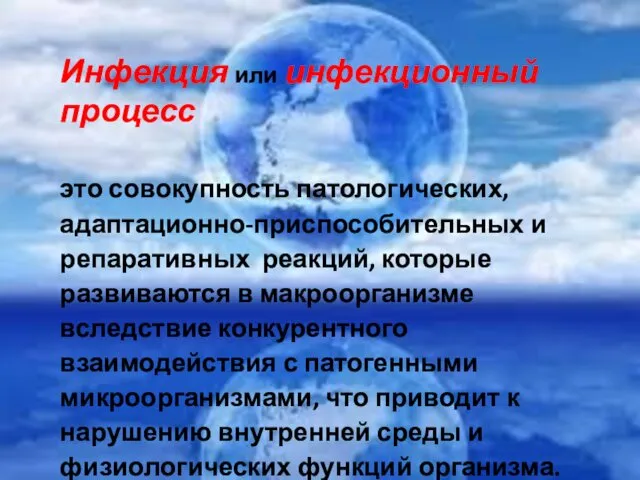 Инфекция или инфекционный процесс

это совокупность патологических, адаптационно-приспособительных и репаративных реакций, которые развиваются в макроорганизме вследствие конкурентного взаимодействия с патогенными микроорганизмами, что приводит к нарушению внутренней среды и физиологических функций организма.